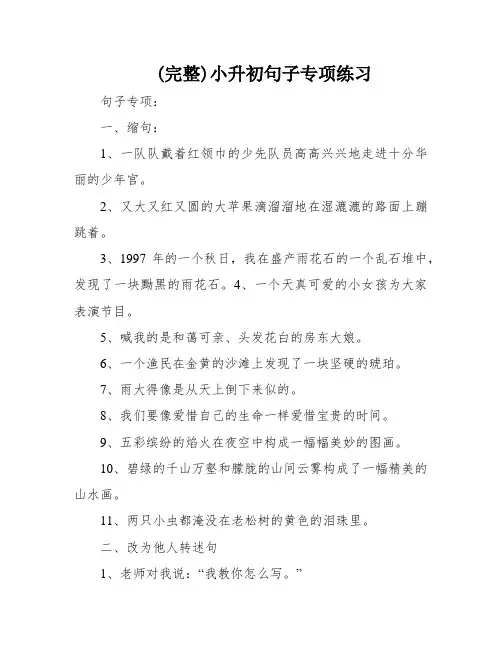 (完整)小升初句子专项练习

句子专项：

一、缩句：

1、一队队戴着红领巾的少先队员高高兴兴地走进十分华丽的少年宫。

2、又大又红又圆的大苹果滴溜溜地在湿漉漉的路面上蹦跳着。

3、1997 年的一个秋日，我在盛产雨花石的一个乱石堆中，发现了一块黝黑的雨花石。4、一个天真可爱的小女孩为大家表演节目。

5、喊我的是和蔼可亲、头发花白的房东大娘。

6、一个渔民在金黄的沙滩上发现了一块坚硬的琥珀。

7、雨大得像是从天上倒下来似的。

8、我们要像爱惜自己的生命一样爱惜宝贵的时间。

9、五彩缤纷的焰火在夜空中构成一幅幅美妙的图画。

10、碧绿的千山万壑和朦胧的山间云雾构成了一幅精美的山水画。

11、两只小虫都淹没在老松树的黄色的泪珠里。

二、改为他人转述句

1、老师对我说：“我教你怎么写。”